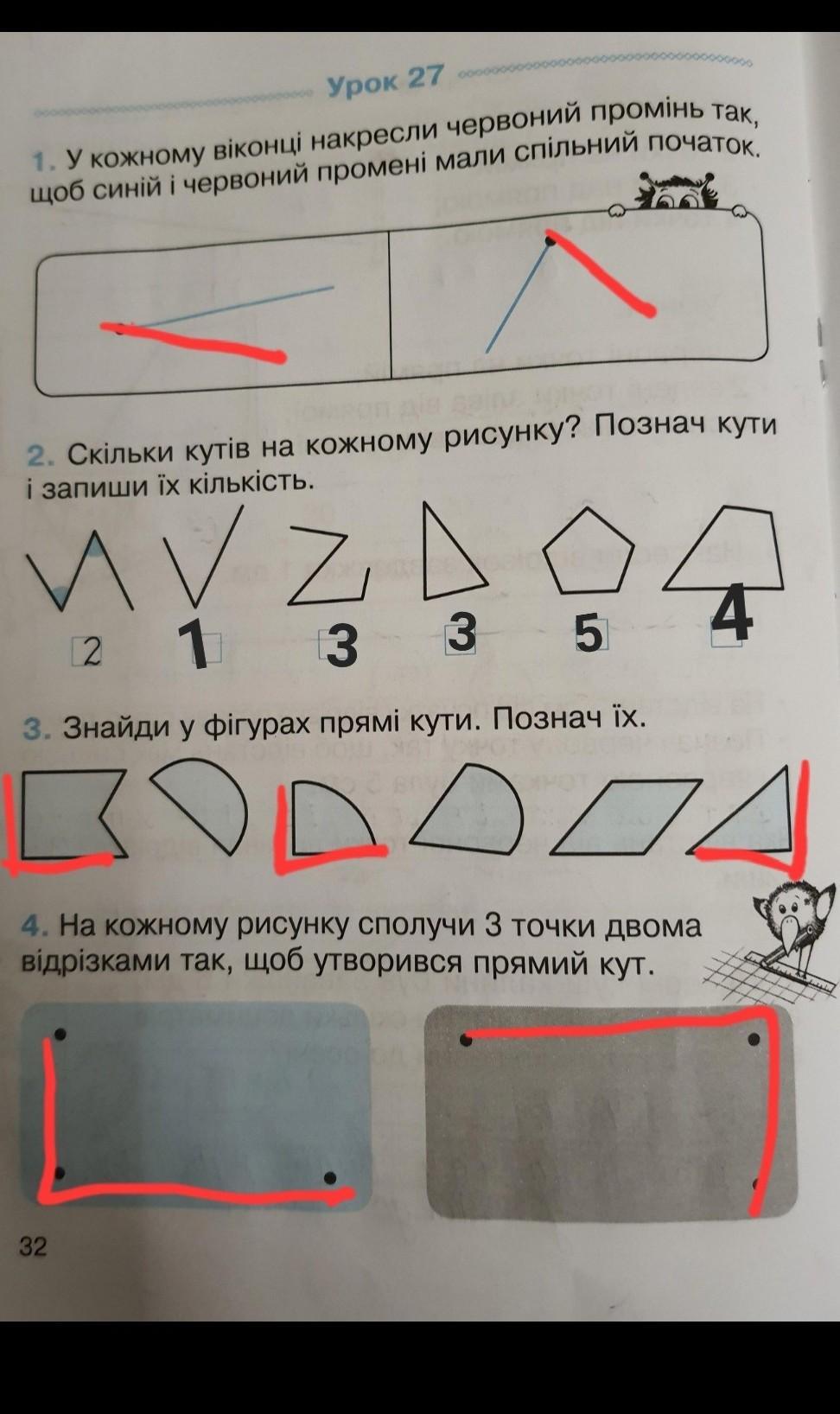 Урок 27

1. У кожному віконці накресли червоний промінь так, щоб синій і червоний промені мали спільний початок.

2. Скільки кутів на кожному рисунку? Познач кути і запиши їх кількість.

2 1 3 3 5 4

3. Знайди у фігурах прямі кути. Познач їх.

4. На кожному рисунку сполучи 3 точки двома відрізками так, щоб утворився прямий кут.

32